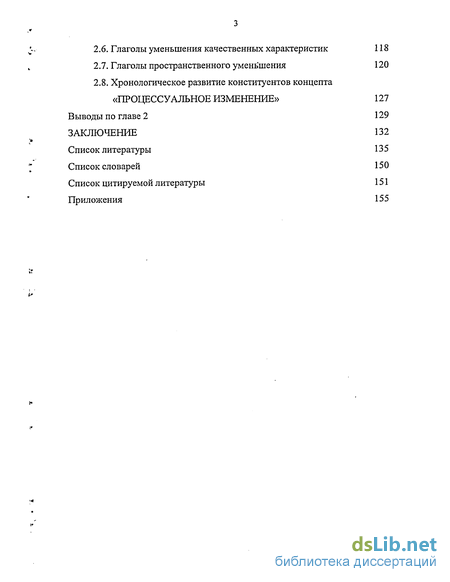 3

2.6. Глаголы уменьшения качественных характеристик 118

2.7. Глаголы пространственного уменьшения 120

2.8. Хронологическое развитие конституентов концепта «ПРОЦЕССУАЛЬНОЕ ИЗМЕНЕНИЕ» 127

Выводы по главе 2 129

ЗАКЛЮЧЕНИЕ 132

Список литературы 135

Список словарей 150

Список цитируемой литературы 151

Приложения 155

dsLib.net
библиотека диссертаций